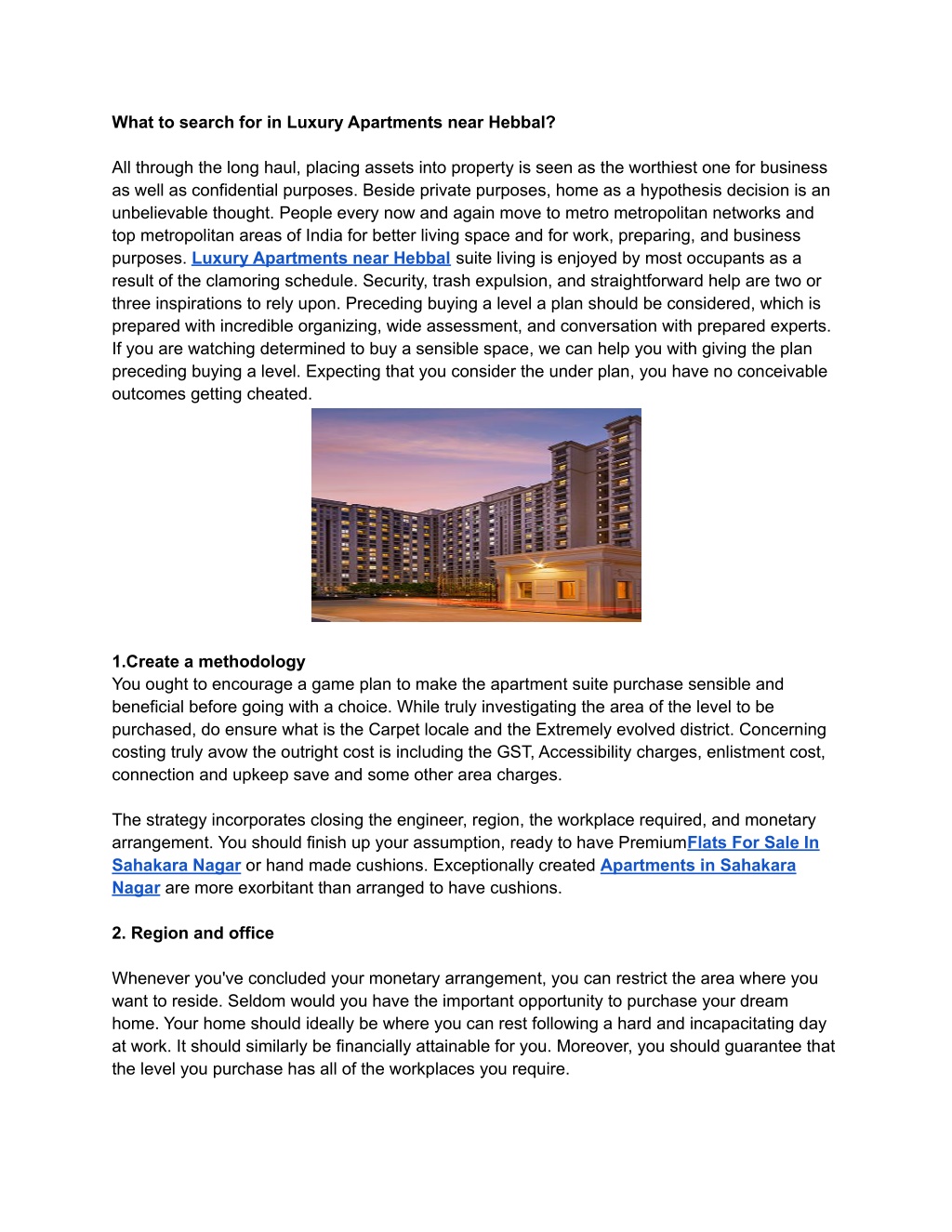 What to search for in Luxury Apartments near Hebbal?

All through the long haul, placing assets into property is seen as the worthiest one for business as well as confidential purposes. Beside private purposes, home as a hypothesis decision is an unbelievable thought. People every now and again move to metro metropolitan networks and top metropolitan areas of India for better living space and for work, preparing, and business purposes. Luxury Apartments near Hebbal suite living is enjoyed by most occupants as a result of the clamoring schedule. Security, trash expulsion, and straightforward help are two or three inspirations to rely upon. Preceding buying a level a plan should be considered, which is prepared with incredible organizing, wide assessment, and conversation with prepared experts. If you are watching determined to buy a sensible space, we can help you with giving the plan preceding buying a level. Expecting that you consider the under plan, you have no conceivable outcomes getting cheated.

1.Create a methodology
You ought to encourage a game plan to make the apartment suite purchase sensible and beneficial before going with a choice. While truly investigating the area of the level to be purchased, do ensure what is the Carpet locale and the Extremely evolved district. Concerning costing truly avow the outright cost is including the GST, Accessibility charges, enlistment cost, connection and upkeep save and some other area charges.

The strategy incorporates closing the engineer, region, the workplace required, and monetary arrangement. You should finish up your assumption, ready to have PremiumFlats For Sale In Sahakara Nagar or hand made cushions. Exceptionally created Apartments in Sahakara Nagar are more exorbitant than arranged to have cushions.

2. Region and office

Whenever you've concluded your monetary arrangement, you can restrict the area where you want to reside. Seldom would you have the important opportunity to purchase your dream home. Your home should ideally be where you can rest following a hard and incapacitating day at work. It should similarly be financially attainable for you. Moreover, you should guarantee that the level you purchase has all of the workplaces you require.